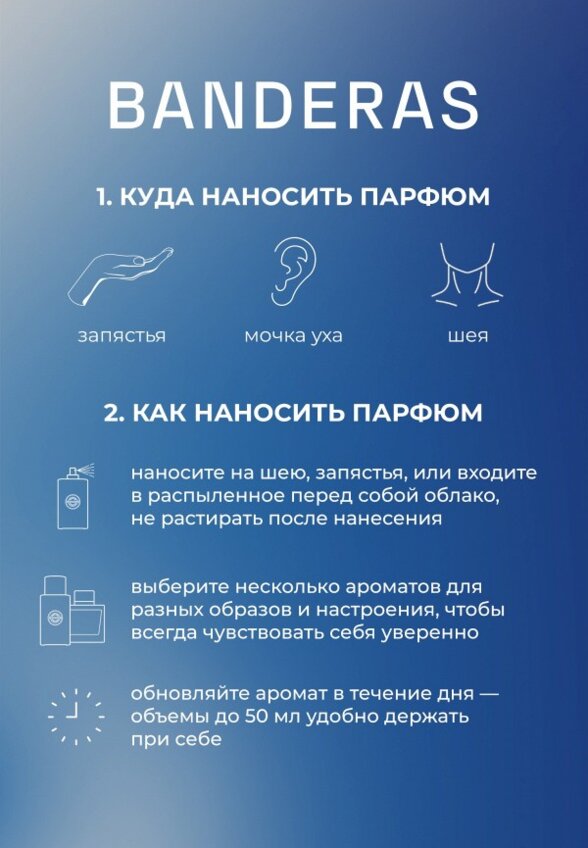 BANDERAS

1. КУДА НАНОСИТЬ ПАРФЮМ

запястья

мочка уха

шея

2. КАК НАНОСИТЬ ПАРФЮМ

наносите на шею, запястья, или входите в распыленное перед собой облако, не растирать после нанесения

выберите несколько ароматов для разных образов и настроения, чтобы всегда чувствовать себя уверенно

обновляйте аромат в течение дня — объемы до 50 мл удобно держать при себе